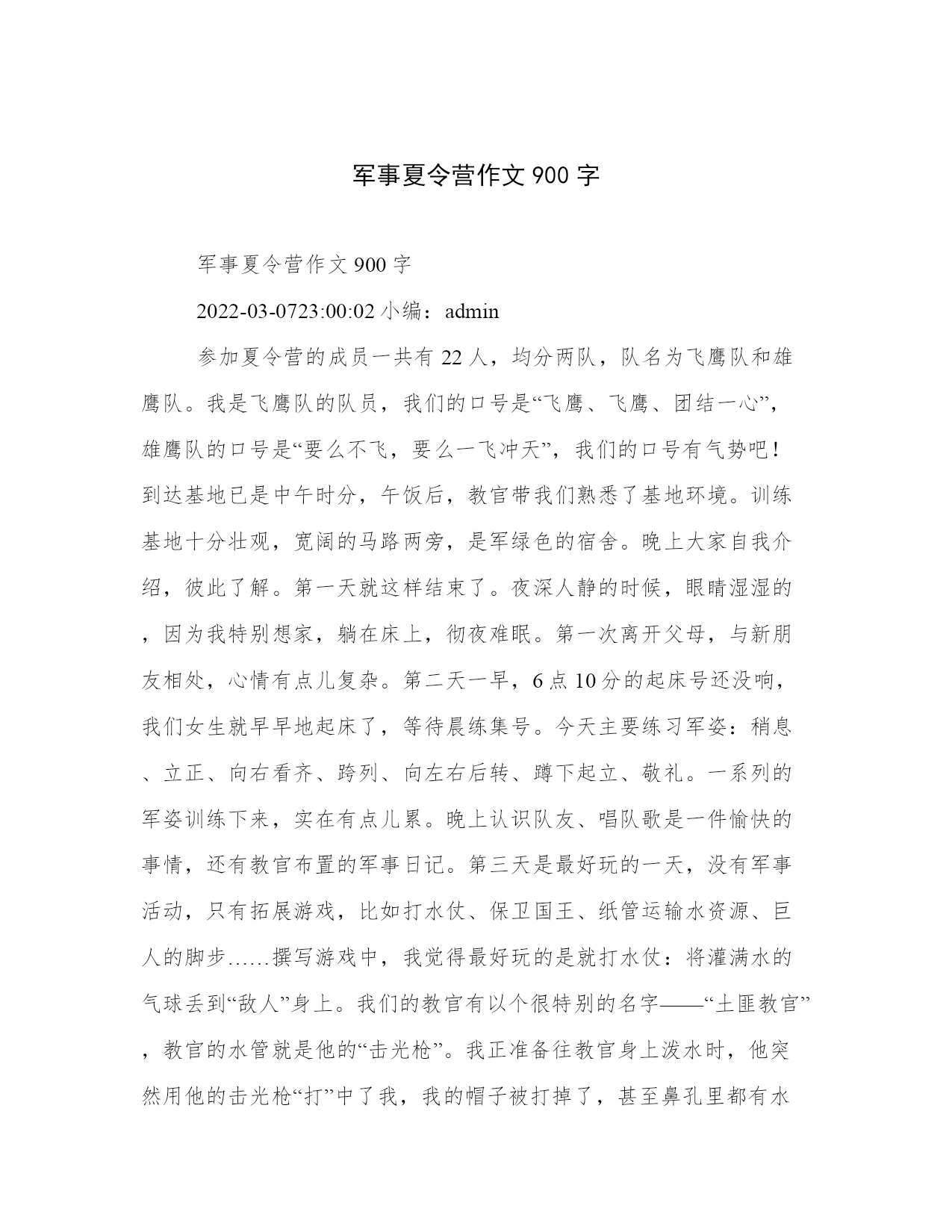 军事夏令营作文 900 字

军事夏令营作文 900 字

2022-03-0723:00:02 小编：admin

参加夏令营的成员一共有 22 人，均分两队，队名为飞鹰队和雄鹰队。我是飞鹰队的队员，我们的口号是“飞鹰、飞鹰、团结一心”，雄鹰队的口号是“要么不飞，要么一飞冲天”，我们的口号有气势吧！到达基地已是中午时分，午饭后，教官带我们熟悉了基地环境。训练基地十分壮观，宽阔的马路两旁，是军绿色的宿舍。晚上大家自我介绍，彼此了解。第一天就这样结束了。夜深人静的时候，眼睛湿湿的，因为我特别想家，躺在床上，彻夜难眠。第一次离开父母，与新朋友相处，心情有点儿复杂。第二天一早，6 点 10 分的起床号还没响，我们女生就早早地起床了，等待晨练集号。今天主要练习军姿：稍息、立正、向右看齐、跨列、向左右后转、蹲下起立、敬礼。一系列的军姿训练下来，实在有点儿累。晚上认识队友、唱队歌是一件愉快的事情，还有教官布置的军事日记。第三天是最好玩的一天，没有军事活动，只有拓展游戏，比如打水仗、保卫国王、纸管运输水资源、巨人的脚步……撰写游戏中，我觉得最好玩的是就打水仗：将灌满水的气球丢到“敌人”身上。我们的教官有以个很特别的名字——“土匪教官”，教官的水管就是他的“击光枪”。我正准备往教官身上泼水时，他突然用他的击光枪“打”中了我，我的帽子被打掉了，甚至鼻孔里都有水